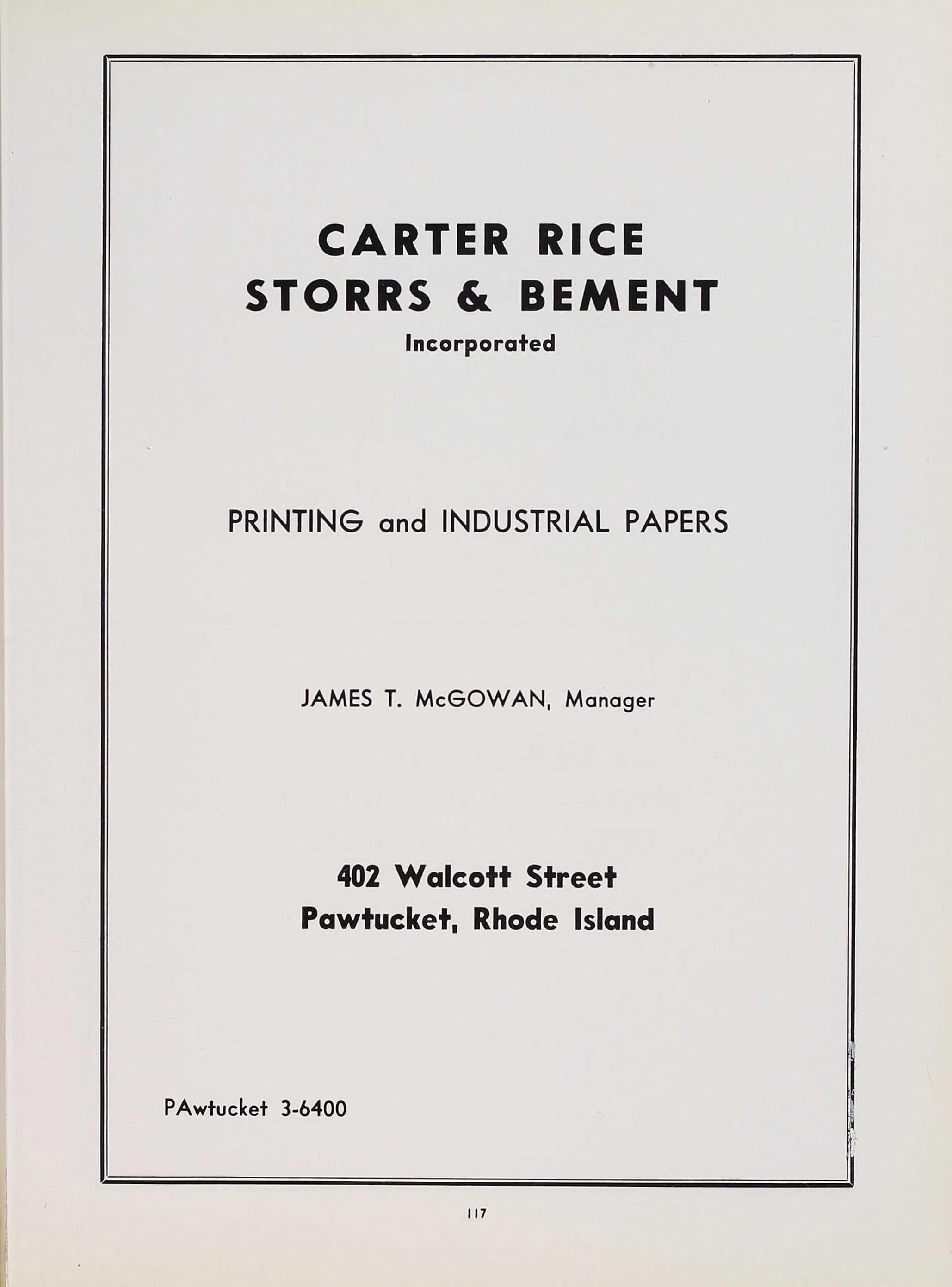 CARTER RICE
STORRS & BEMENT
Incorporated

PRINTING and INDUSTRIAL PAPERS

JAMES T. McGOWAN, Manager

402 Walcott Street
Pawtucket, Rhode Island

PAwtucket 3-6400

117